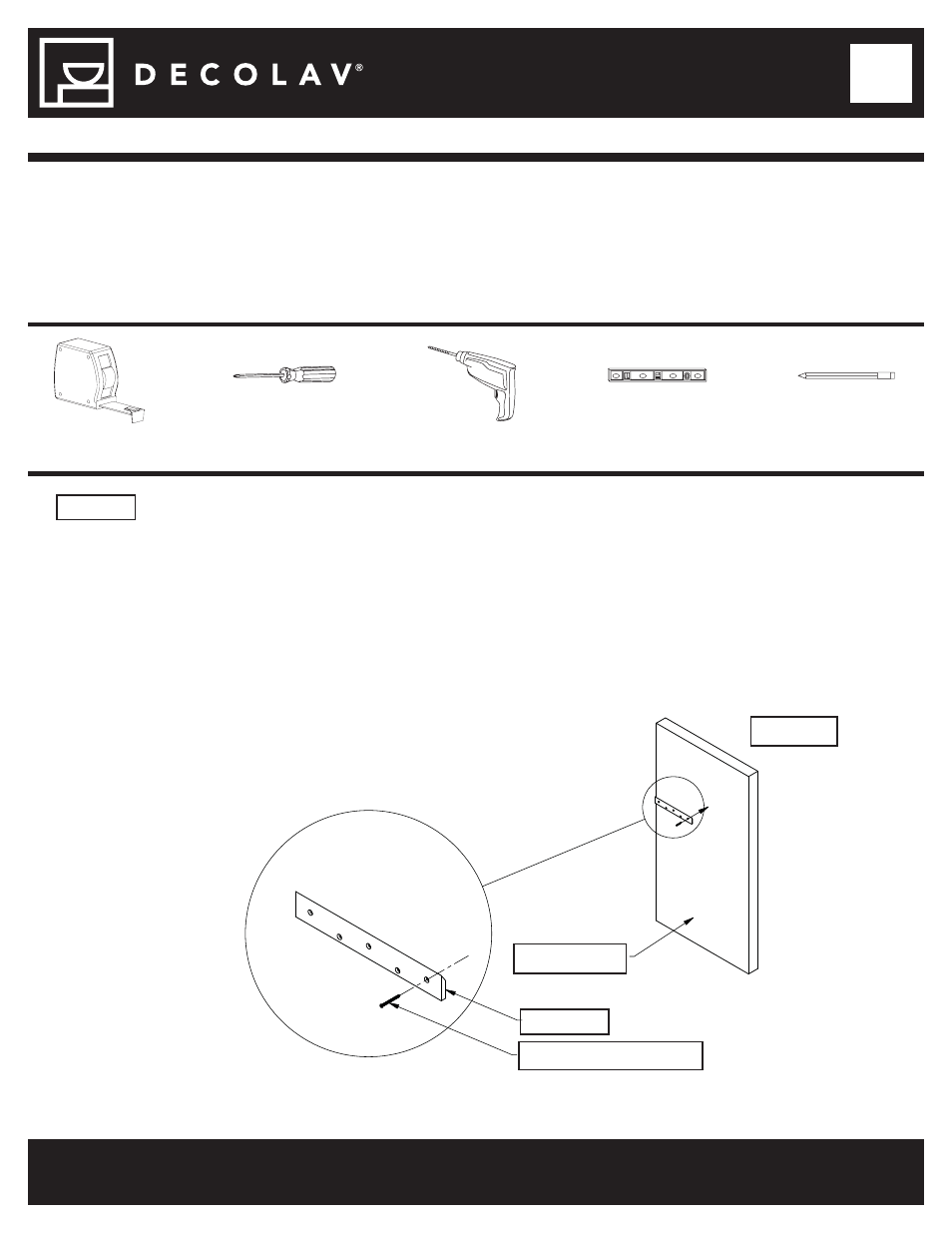 DECOLAV®